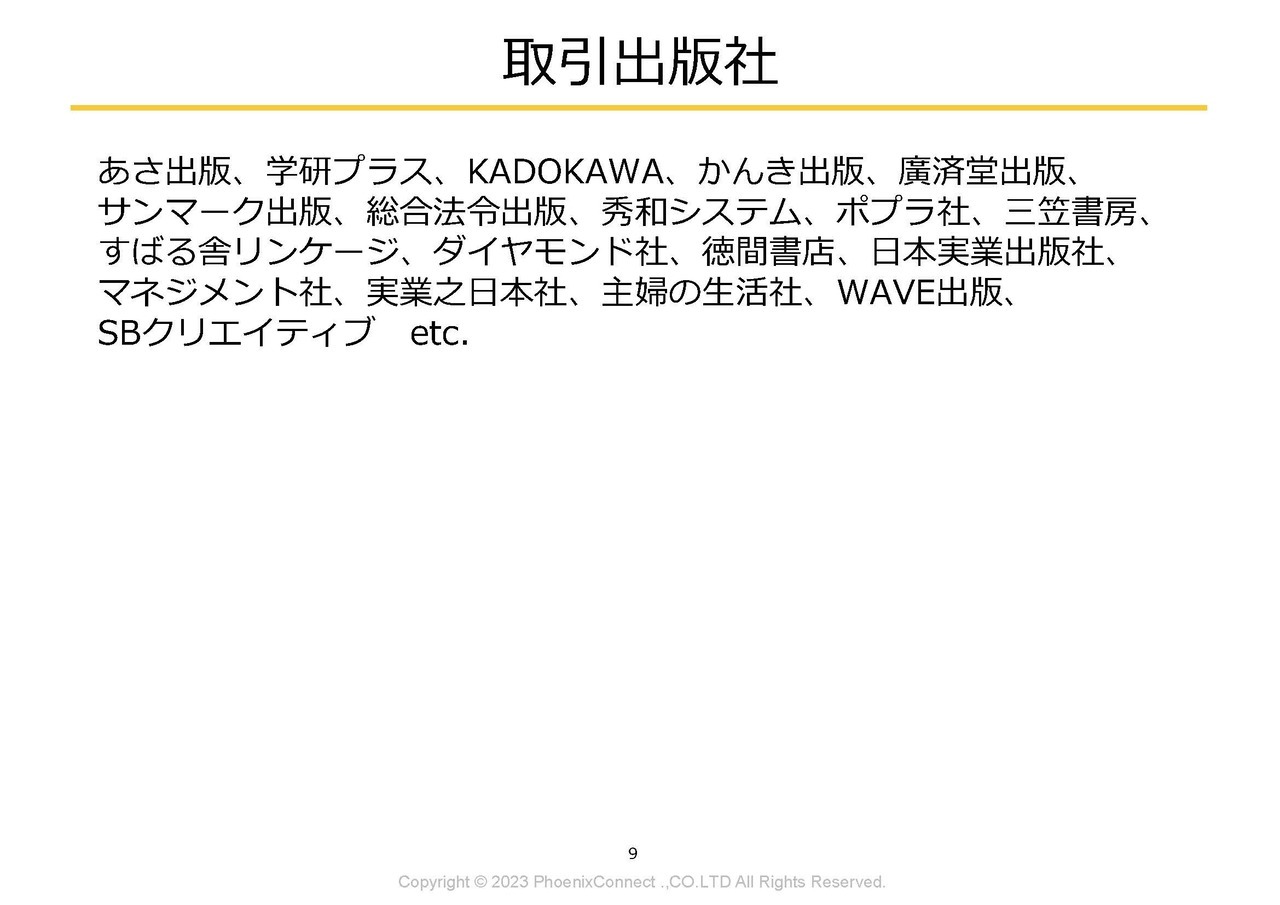 取引出版社

あさ出版、学研プラス、KADOKAWA、かんき出版、廣済堂出版、サンマーク出版、総合法令出版、秀和システム、ポプラ社、三笠書房、すばる舎リンケージ、ダイヤモンド社、徳間書店、日本実業出版社、マネジメント社、実業之日本社、主婦の生活社、WAVE出版、SBクリエイティブ　etc.

9

Copyright © 2023 PhoenixConnect .,CO.LTD All Rights Reserved.